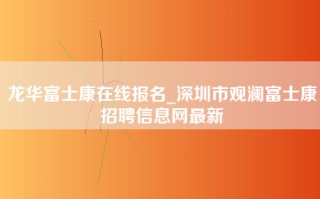 龙华富士康在线报名_深圳市观澜富士康招聘信息网最新